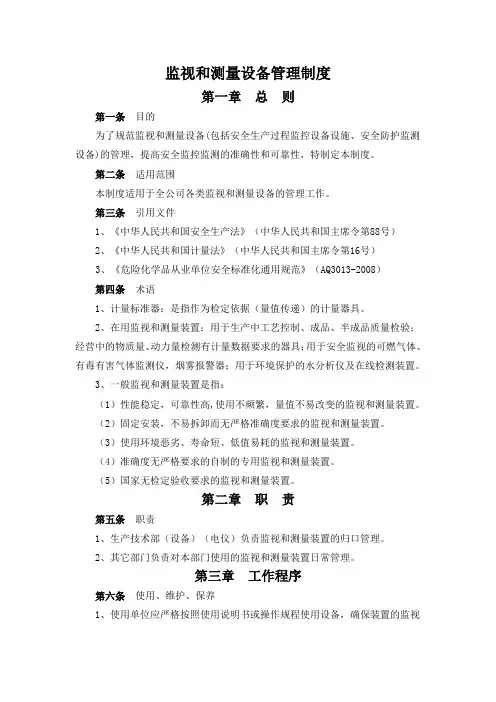 监视和测量设备管理制度

第一章 总 则

第一条 目的

为了规范监视和测量设备(包括安全生产过程监控设备设施、安全防护监测设备)的管理，提高安全监控监测的准确性和可靠性，特制定本制度。

第二条 适用范围

本制度适用于全公司各类监视和测量设备的管理工作。

第三条 引用文件

1、《中华人民共和国安全生产法》（中华人民共和国主席令第88号）

2、《中华人民共和国计量法》（中华人民共和国主席令第16号）

3、《危险化学品从业单位安全标准化通用规范》（AQ3013-2008）

第四条 术语

1、计量标准器：是指作为检定依据（量值传递）的计量器具。

2、在用监视和测量装置：用于生产中工艺控制、成品、半成品质量检验；经营中的物质量、动力量检测有计量数据要求的器具；用于安全监视的可燃气体、有毒有害气体监测仪，烟雾报警器；用于环境保护的水分析仪及在线检测装置。

3、一般监视和测量装置是指：

（1）性能稳定，可靠性高，使用不频繁，量值不易改变的监视和测量装置。

（2）固定安装，不易拆卸而无严格准确度要求的监视和测量装置。

（3）使用环境恶劣、寿命短、低值易耗的监视和测量装置。

（4）准确度无严格要求的自制的专用监视和测量装置。

（5）国家无检定验收要求的监视和测量装置。

第二章 职 责

第五条 职责

1、生产技术部（设备）（电仪）负责监视和测量装置的归口管理。

2、其它部门负责对本部门使用的监视和测量装置日常管理。

第三章 工作程序

第六条 使用、维护、保养

1、使用单位应严格按照使用说明书或操作规程使用设备，确保装置的监视